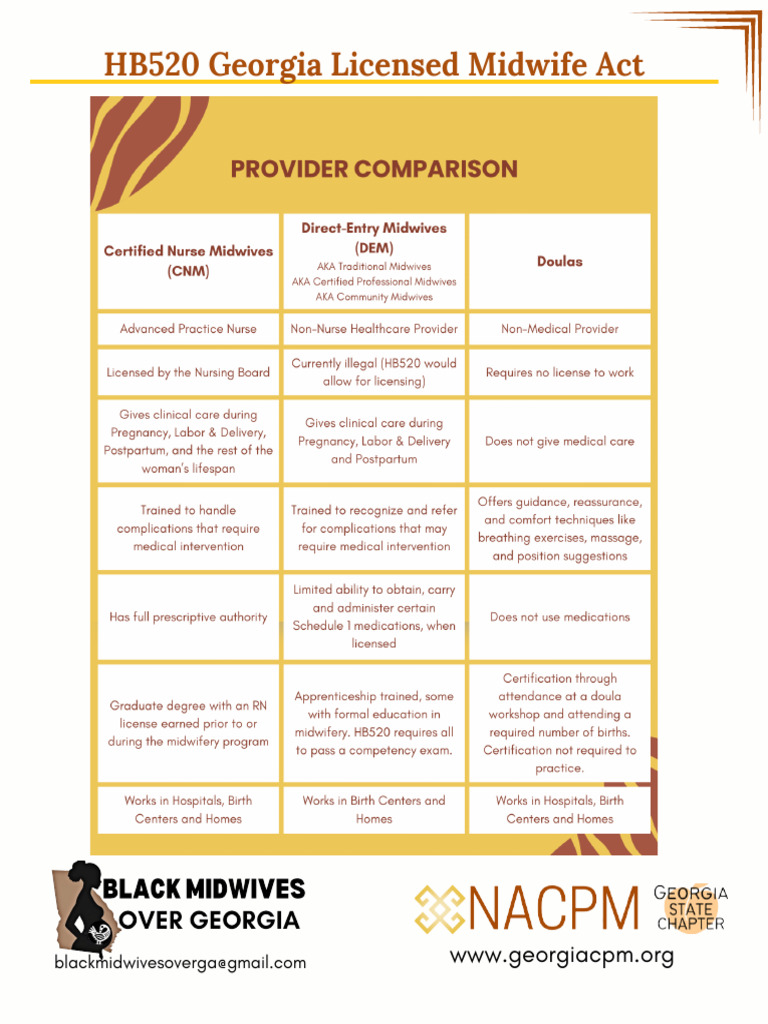 HB520 Georgia Licensed Midwife Act

PROVIDER COMPARISON

| Certified Nurse Midwives (CNM) | Direct-Entry Midwives (DEM) AKA Traditional Midwives AKA Certified Professional Midwives AKA Community Midwives | Doulas |
|---|---|---|
| Advanced Practice Nurse | Non-Nurse Healthcare Provider | Non-Medical Provider |
| Licensed by the Nursing Board | Currently illegal (HB520 would allow for licensing) | Requires no license to work |
| Gives clinical care during Pregnancy, Labor & Delivery, Postpartum, and the rest of the woman's lifespan | Gives clinical care during Pregnancy, Labor & Delivery and Postpartum | Does not give medical care |
| Trained to handle complications that require medical intervention | Trained to recognize and refer for complications that may require medical intervention | Offers guidance, reassurance, and comfort techniques like breathing exercises, massage, and position suggestions |
| Has full prescriptive authority | Limited ability to obtain, carry and administer certain Schedule 1 medications, when licensed | Does not use medications |
| Graduate degree with an RN license earned prior to or during the midwifery program | Apprenticeship trained, some with formal education in midwifery. HB520 requires all to pass a competency exam. | Certification through attendance at a doula workshop and attending a required number of births. Certification not required to practice. |
| Works in Hospitals, Birth Centers and Homes | Works in Birth Centers and Homes | Works in Hospitals, Birth Centers and Homes |

BLACK MIDWIVES OVER GEORGIA
blackmidwivesoverga@gmail.com

NACPM GEORGIA STATE CHAPTER
www.georgiacpm.org